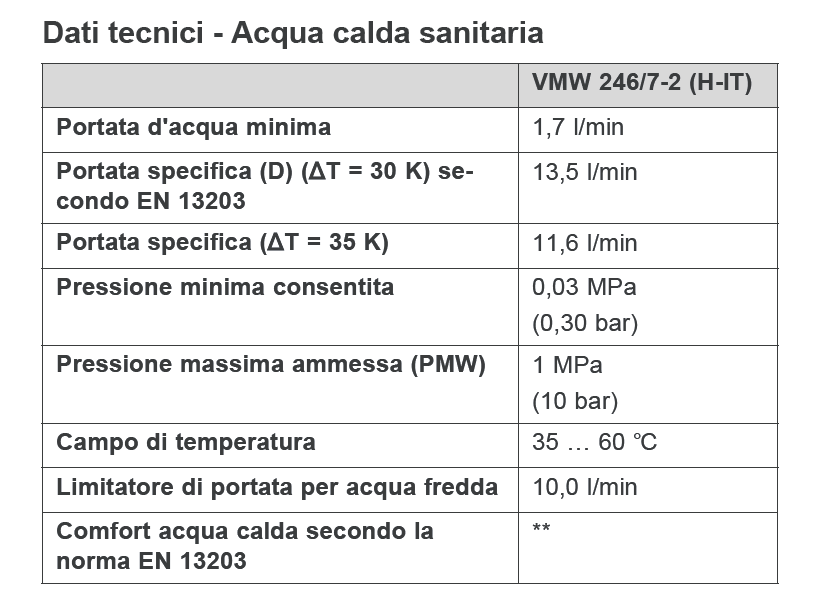 Dati tecnici - Acqua calda sanitaria

| | VMW 246/7-2 (H-IT) |
|---|---|
| Portata d'acqua minima | 1,7 l/min |
| Portata specifica (D) (ΔT = 30 K) secondo EN 13203 | 13,5 l/min |
| Portata specifica (ΔT = 35 K) | 11,6 l/min |
| Pressione minima consentita | 0,03 MPa (0,30 bar) |
| Pressione massima ammessa (PMW) | 1 MPa (10 bar) |
| Campo di temperatura | 35 … 60 ℃ |
| Limitatore di portata per acqua fredda | 10,0 l/min |
| Comfort acqua calda secondo la norma EN 13203 | ** |